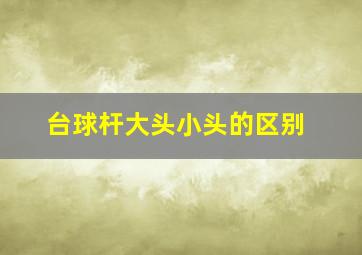 台球杆大头小头的区别